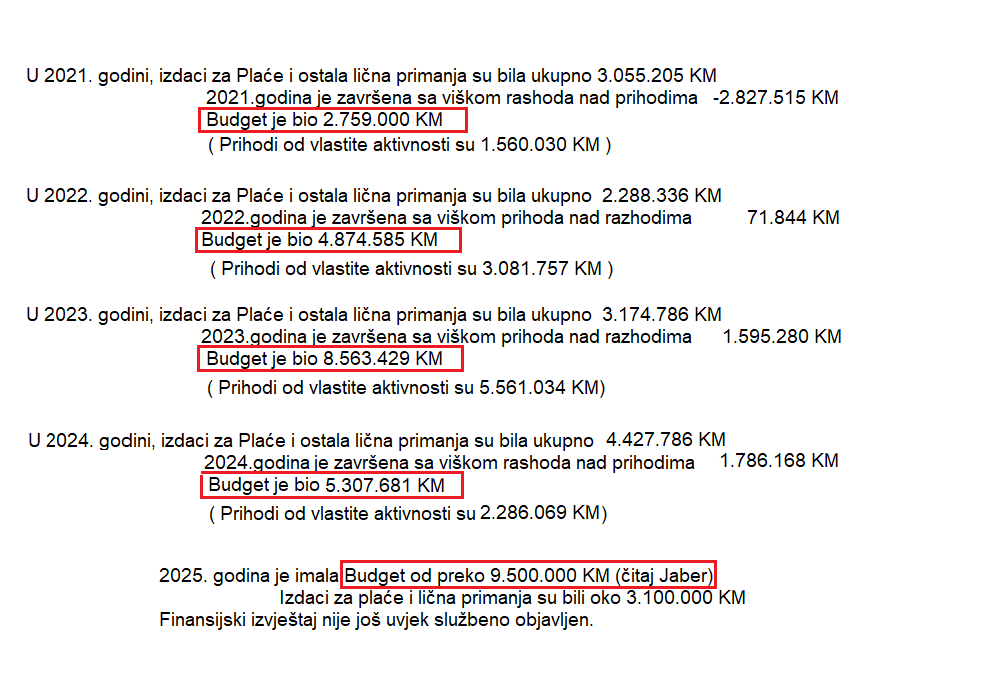 U 2021. godini, izdaci za Plaće i ostala lična primanja su bila ukupno 3.055.205 KM
2021.godina je završena sa viškom rashoda nad prihodima -2.827.515 KM
Budget je bio 2.759.000 KM
( Prihodi od vlastite aktivnosti su 1.560.030 KM )

U 2022. godini, izdaci za Plaće i ostala lična primanja su bila ukupno 2.288.336 KM
2022.godina je završena sa viškom prihoda nad razhodima 71.844 KM
Budget je bio 4.874.585 KM
( Prihodi od vlastite aktivnosti su 3.081.757 KM )

U 2023. godini, izdaci za Plaće i ostala lična primanja su bila ukupno 3.174.786 KM
2023.godina je završena sa viškom prihoda nad razhodima 1.595.280 KM
Budget je bio 8.563.429 KM
( Prihodi od vlastite aktivnosti su 5.561.034 KM)

U 2024. godini, izdaci za Plaće i ostala lična primanja su bila ukupno 4.427.786 KM
2024.godina je završena sa viškom rashoda nad prihodima 1.786.168 KM
Budget je bio 5.307.681 KM
( Prihodi od vlastite aktivnosti su 2.286.069 KM)

2025. godina je imala Budget od preko 9.500.000 KM (čitaj Jaber)
Izdaci za plaće i lična primanja su bili oko 3.100.000 KM
Finansijski izvještaj nije još uvjek službeno objavljen.